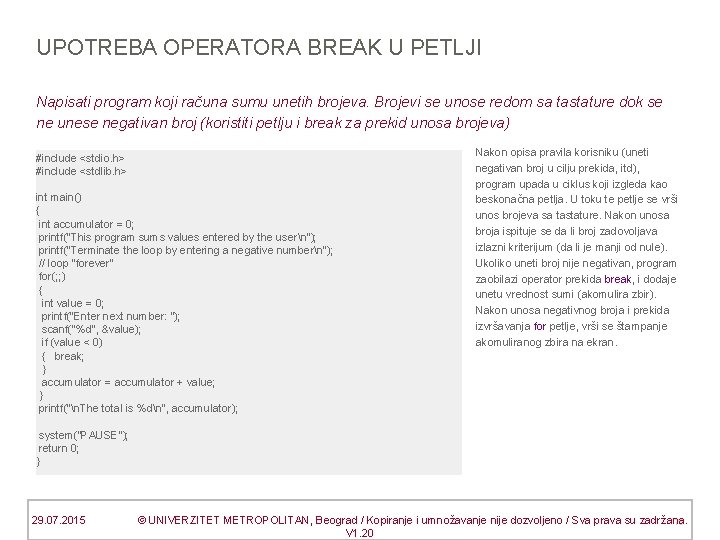 UPOTREBA OPERATORA BREAK U PETLJI

Napisati program koji računa sumu unetih brojeva. Brojevi se unose redom sa tastature dok se ne unese negativan broj (koristiti petlju i break za prekid unosa brojeva)

#include <stdio.h>
#include <stdlib.h>

int main()
{
 int accumulator = 0;
 printf("This program sums values entered by the user\n");
 printf("Terminate the loop by entering a negative number\n");
 // loop "forever"
 for(;;)
 {
  int value = 0;
  printf("Enter next number: ");
  scanf("%d", &value);
  if (value < 0)
  {   break;
  }
  accumulator = accumulator + value;
 }
 printf("\nThe total is %d\n", accumulator);

 system("PAUSE");
 return 0;
}

Nakon opisa pravila korisniku (uneti negativan broj u cilju prekida, itd), program upada u ciklus koji izgleda kao beskonačna petlja. U toku te petlje se vrši unos brojeva sa tastature. Nakon unosa broja ispituje se da li broj zadovoljava izlazni kriterijum (da li je manji od nule). Ukoliko uneti broj nije negativan, program zaobilazi operator prekida break, i dodaje unetu vrednost sumi (akomulira zbir). Nakon unosa negativnog broja i prekida izvršavanja for petlje, vrši se štampanje akomuliranog zbira na ekran.

29.07.2015 © UNIVERZITET METROPOLITAN, Beograd / Kopiranje i umnožavanje nije dozvoljeno / Sva prava su zadržana. V1.20